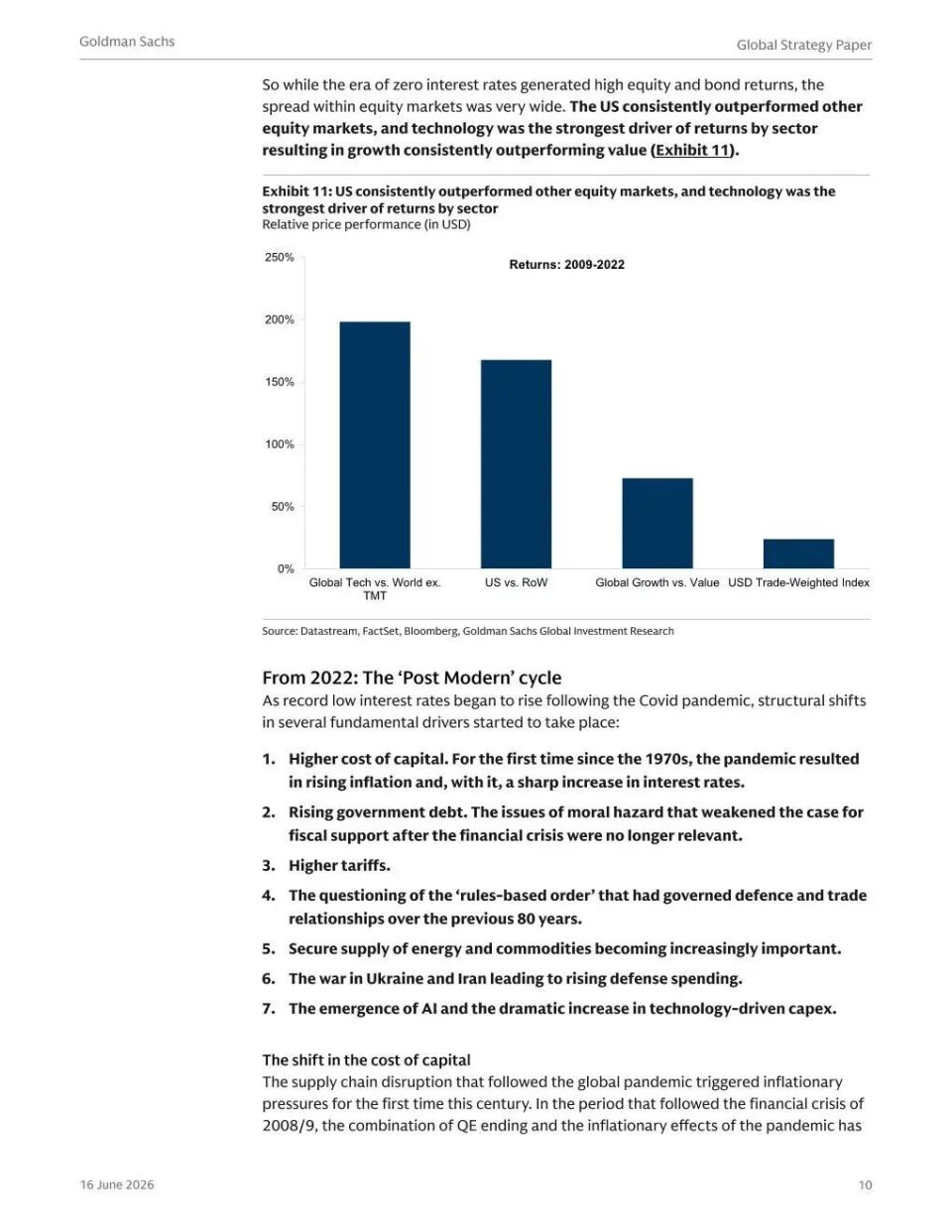 Goldman Sachs

Global Strategy Paper

So while the era of zero interest rates generated high equity and bond returns, the spread within equity markets was very wide. The US consistently outperformed other equity markets, and technology was the strongest driver of returns by sector resulting in growth consistently outperforming value (Exhibit 11).

Exhibit 11: US consistently outperformed other equity markets, and technology was the strongest driver of returns by sector
Relative price performance (in USD)

Returns: 2009-2022

250%
200%
150%
100%
50%
0%

Global Tech vs. World ex. TMT
US vs. RoW
Global Growth vs. Value
USD Trade-Weighted Index

Source: Datastream, FactSet, Bloomberg, Goldman Sachs Global Investment Research

From 2022: The 'Post Modern' cycle

As record low interest rates began to rise following the Covid pandemic, structural shifts in several fundamental drivers started to take place:

1. Higher cost of capital. For the first time since the 1970s, the pandemic resulted in rising inflation and, with it, a sharp increase in interest rates.

2. Rising government debt. The issues of moral hazard that weakened the case for fiscal support after the financial crisis were no longer relevant.

3. Higher tariffs.

4. The questioning of the 'rules-based order' that had governed defence and trade relationships over the previous 80 years.

5. Secure supply of energy and commodities becoming increasingly important.

6. The war in Ukraine and Iran leading to rising defense spending.

7. The emergence of AI and the dramatic increase in technology-driven capex.

The shift in the cost of capital

The supply chain disruption that followed the global pandemic triggered inflationary pressures for the first time this century. In the period that followed the financial crisis of 2008/9, the combination of QE ending and the inflationary effects of the pandemic has

16 June 2026

10